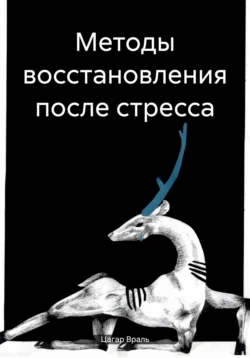 Методы восстановления после стресса

Цагар Враль